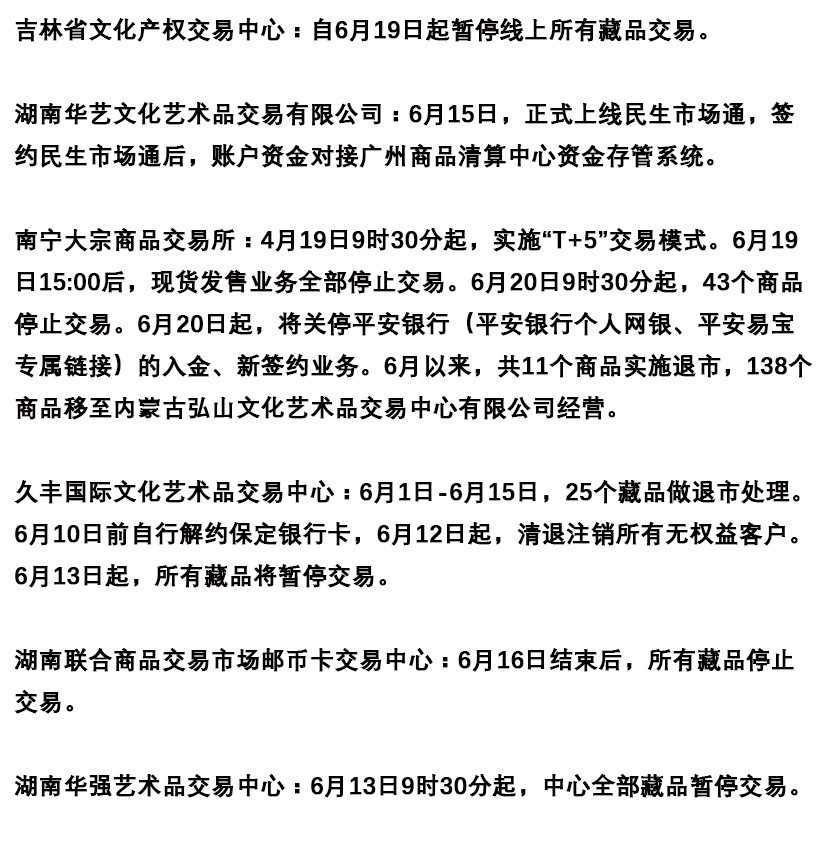 吉林省文化产权交易中心：自6月19日起暂停线上所有藏品交易。

湖南华艺文化艺术品交易有限公司：6月15日，正式上线民生市场通，签约民生市场通后，账户资金对接广州商品清算中心资金存管系统。

南宁大宗商品交易所：4月19日9时30分起，实施“T+5”交易模式。6月19日15:00后，现货发售业务全部停止交易。6月20日9时30分起，43个商品停止交易。6月20日起，将关停平安银行（平安银行个人网银、平安易宝专属链接）的入金、新签约业务。6月以来，共11个商品实施退市，138个商品移至内蒙古弘山文化艺术品交易中心有限公司经营。

久丰国际文化艺术品交易中心：6月1日-6月15日，25个藏品做退市处理。6月10日前自行解约保定银行卡，6月12日起，清退注销所有无权益客户。6月13日起，所有藏品将暂停交易。

湖南联合商品交易市场邮币卡交易中心：6月16日结束后，所有藏品停止交易。

湖南华强艺术品交易中心：6月13日9时30分起，中心全部藏品暂停交易。